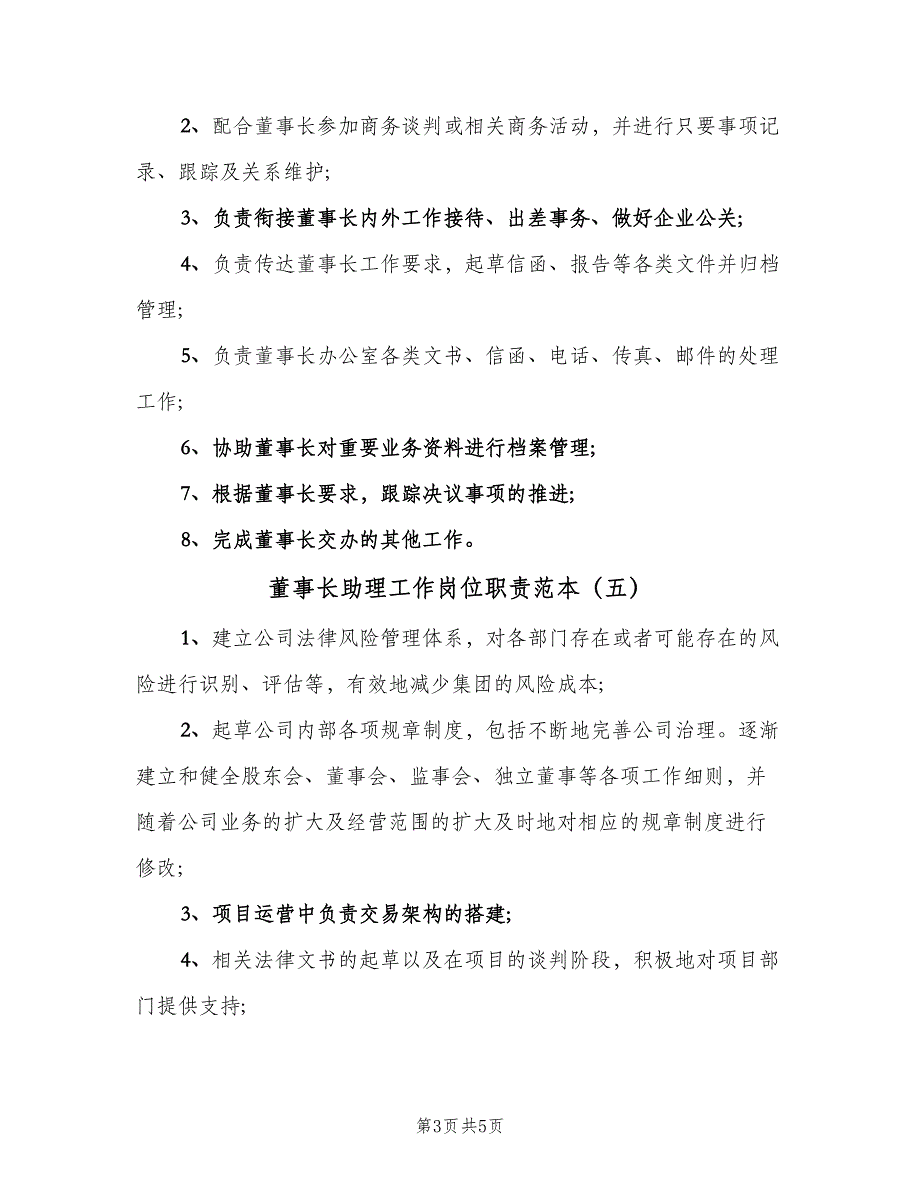 2、配合董事长参加商务谈判或相关商务活动，并进行只要事项记录、跟踪及关系维护；

3、负责衔接董事长内外工作接待、出差事务、做好企业公关；

4、负责传达董事长工作要求，起草信函、报告等各类文件并归档管理；

5、负责董事长办公室各类文书、信函、电话、传真、邮件的处理工作；

6、协助董事长对重要业务资料进行档案管理；

7、根据董事长要求，跟踪决议事项的推进；

8、完成董事长交办的其他工作。

董事长助理工作岗位职责范本（五）

1、建立公司法律风险管理体系，对各部门存在或者可能存在的风险进行识别、评估等，有效地减少集团的风险成本；

2、起草公司内部各项规章制度，包括不断地完善公司治理。逐渐建立和健全股东会、董事会、监事会、独立董事等各项工作细则，并随着公司业务的扩大及经营范围的扩大及时地对相应的规章制度进行修改；

3、项目运营中负责交易架构的搭建；

4、相关法律文书的起草以及在项目的谈判阶段，积极地对项目部门提供支持；

第3页 共5页